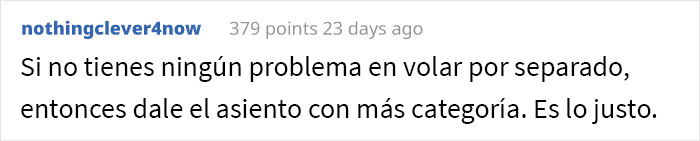 nothingclever4now 379 points 23 days ago

Si no tienes ningún problema en volar por separado, entonces dale el asiento con más categoría. Es lo justo.